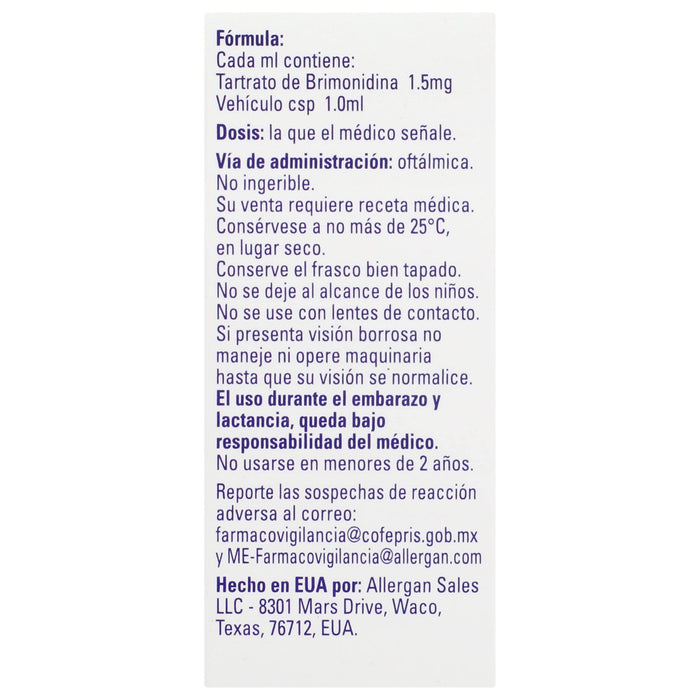 Fórmula:
Cada ml contiene:
Tartrato de Brimonidina 1.5mg
Vehículo csp 1.0ml

Dosis: la que el médico señale.

Vía de administración: oftálmica.
No ingerible.
Su venta requiere receta médica.
Consérvese a no más de 25°C, en lugar seco.
Conserve el frasco bien tapado.
No se deje al alcance de los niños.
No se use con lentes de contacto.
Si presenta visión borrosa no maneje ni opere maquinaria hasta que su visión se normalice.
El uso durante el embarazo y lactancia, queda bajo responsabilidad del médico.
No usarse en menores de 2 años.

Reporte las sospechas de reacción adversa al correo:
farmacovigilancia@cofepris.gob.mx
y ME-Farmacovigilancia@allergan.com

Hecho en EUA por: Allergan Sales LLC - 8301 Mars Drive, Waco, Texas, 76712, EUA.